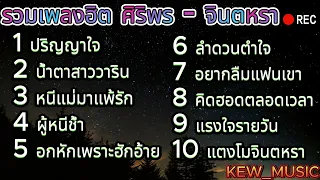 รวมเพลงฮิต ศิริพร - จินตหรา REC

1 ปริญญาใจ
2 น้ำตาสาววาริน
3 หนีแม่มาแพ้รัก
4 ผู้หนีช้ำ
5 อกหักเพราะฮักอ้าย

6 ลำดวนตำใจ
7 อยากลืมแฟนเขา
8 คิดฮอดตลอดเวลา
9 แรงใจรายวัน
10 แตงโมจินตหรา

KEW_MUSIC